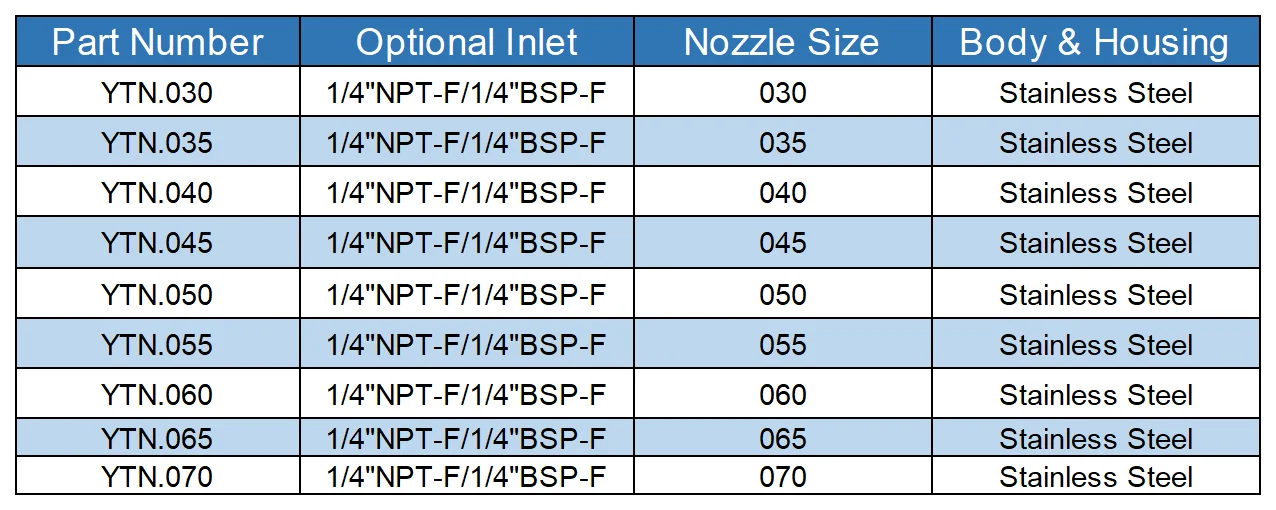 | Part Number | Optional Inlet | Nozzle Size | Body & Housing |
|---|---|---|---|
| YTN.030 | 1/4"NPT-F/1/4"BSP-F | 030 | Stainless Steel |
| YTN.035 | 1/4"NPT-F/1/4"BSP-F | 035 | Stainless Steel |
| YTN.040 | 1/4"NPT-F/1/4"BSP-F | 040 | Stainless Steel |
| YTN.045 | 1/4"NPT-F/1/4"BSP-F | 045 | Stainless Steel |
| YTN.050 | 1/4"NPT-F/1/4"BSP-F | 050 | Stainless Steel |
| YTN.055 | 1/4"NPT-F/1/4"BSP-F | 055 | Stainless Steel |
| YTN.060 | 1/4"NPT-F/1/4"BSP-F | 060 | Stainless Steel |
| YTN.065 | 1/4"NPT-F/1/4"BSP-F | 065 | Stainless Steel |
| YTN.070 | 1/4"NPT-F/1/4"BSP-F | 070 | Stainless Steel |